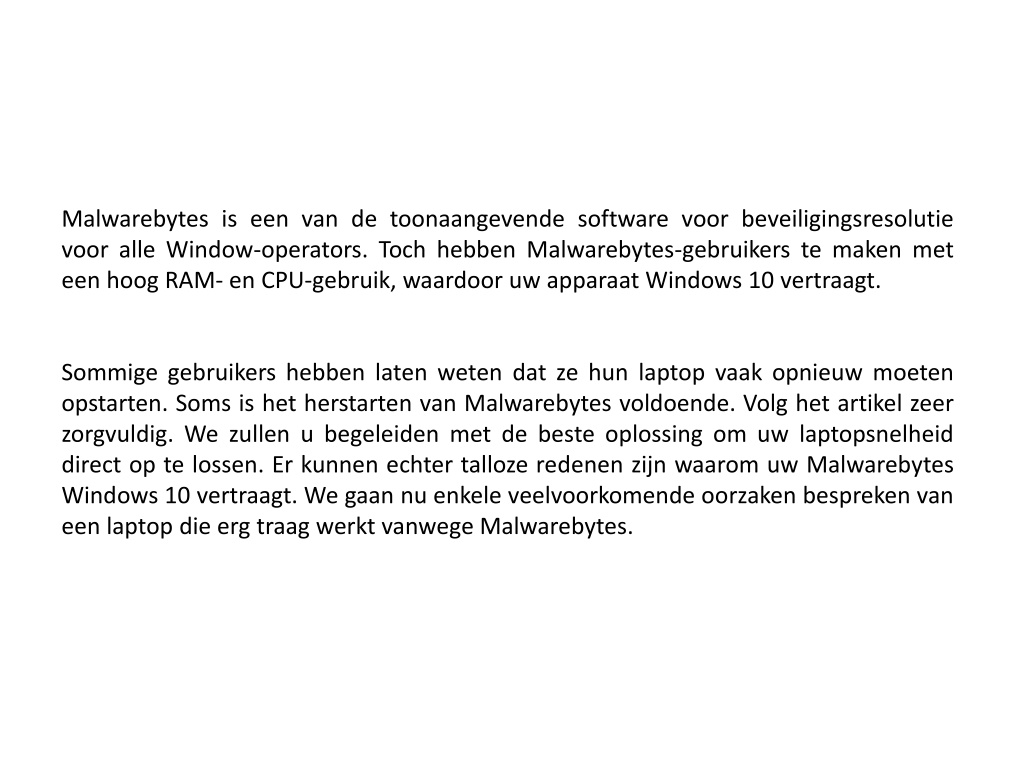 Malwarebytes is een van de toonaangevende software voor beveiligingsresolutie voor alle Window-operators. Toch hebben Malwarebytes-gebruikers te maken met een hoog RAM- en CPU-gebruik, waardoor uw apparaat Windows 10 vertraagt.

Sommige gebruikers hebben laten weten dat ze hun laptop vaak opnieuw moeten opstarten. Soms is het herstarten van Malwarebytes voldoende. Volg het artikel zeer zorgvuldig. We zullen u begeleiden met de beste oplossing om uw laptopsnelheid direct op te lossen. Er kunnen echter talloze redenen zijn waarom uw Malwarebytes Windows 10 vertraagt. We gaan nu enkele veelvoorkomende oorzaken bespreken van een laptop die erg traag werkt vanwege Malwarebytes.